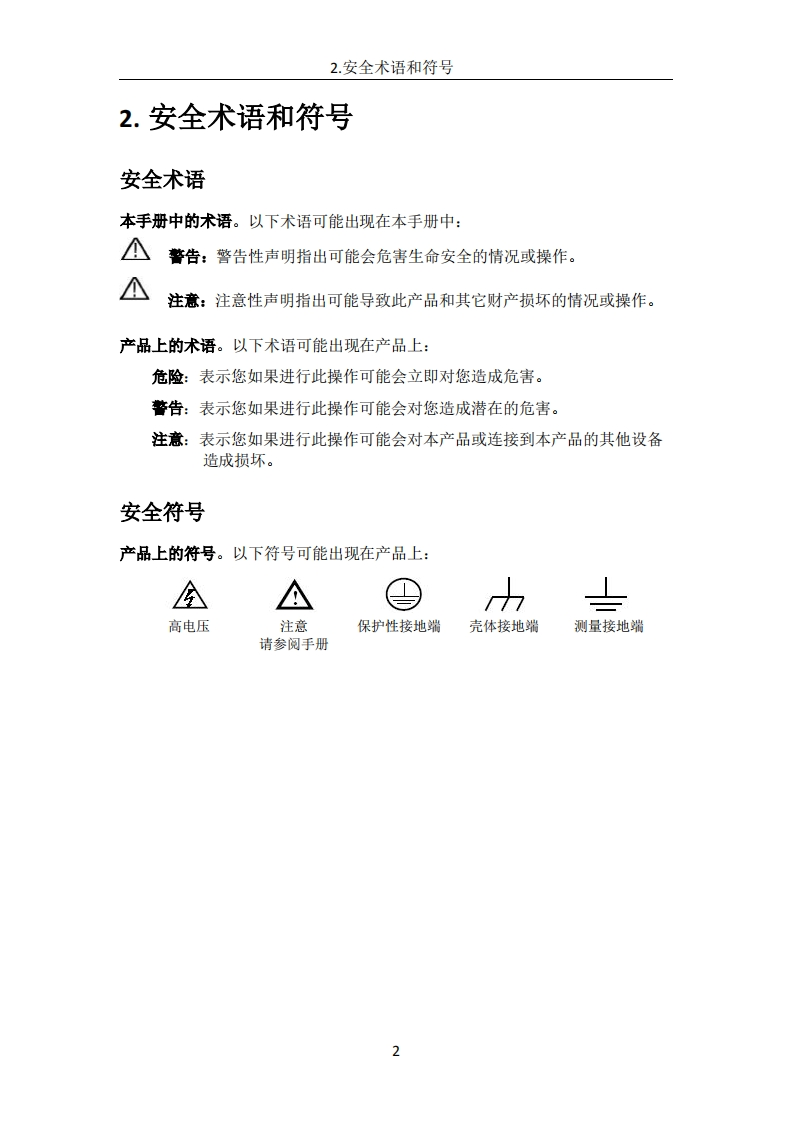 2.安全术语和符号

2. 安全术语和符号

安全术语

本手册中的术语。以下术语可能出现在本手册中：

警告：警告性声明指出可能会危害生命安全的情况或操作。

注意：注意性声明指出可能导致此产品和其它财产损坏的情况或操作。

产品上的术语。以下术语可能出现在产品上：

危险：表示您如果进行此操作可能会立即对您造成危害。

警告：表示您如果进行此操作可能会对您造成潜在的危害。

注意：表示您如果进行此操作可能会对本产品或连接到本产品的其他设备造成损坏。

安全符号

产品上的符号。以下符号可能出现在产品上：

高电压

注意
请参阅手册

保护性接地端

壳体接地端

测量接地端

2